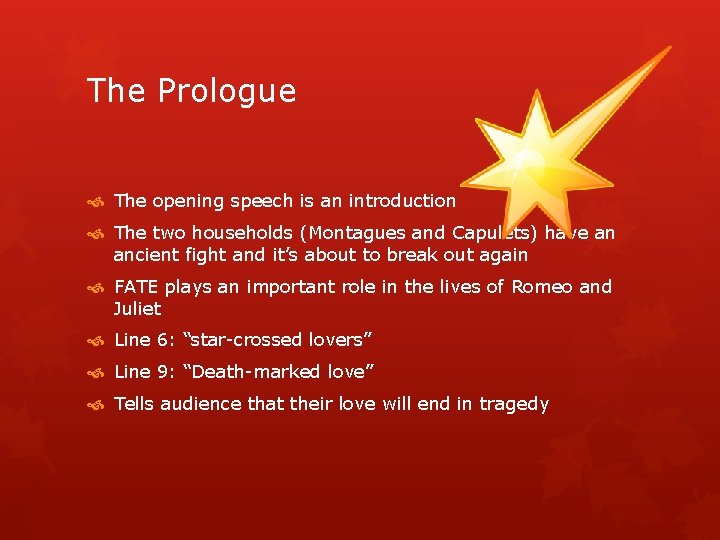 The Prologue

The opening speech is an introduction

The two households (Montagues and Capulets) have an ancient fight and it's about to break out again

FATE plays an important role in the lives of Romeo and Juliet

Line 6: "star-crossed lovers"

Line 9: "Death-marked love"

Tells audience that their love will end in tragedy